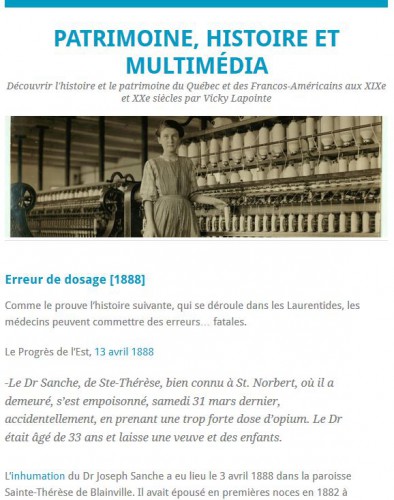 PATRIMOINE, HISTOIRE ET MULTIMÉDIA

Découvrir l'histoire et le patrimoine du Québec et des Francos-Américains aux XIXe et XXe siècles par Vicky Lapointe

Erreur de dosage [1888]

Comme le prouve l'histoire suivante, qui se déroule dans les Laurentides, les médecins peuvent commettre des erreurs… fatales.

Le Progrès de l'Est, 13 avril 1888

-Le Dr Sanche, de Ste-Thérèse, bien connu à St. Norbert, où il a demeuré, s'est empoisonné, samedi 31 mars dernier, accidentellement, en prenant une trop forte dose d'opium. Le Dr était âgé de 33 ans et laisse une veuve et des enfants.

L'inhumation du Dr Joseph Sanche a eu lieu le 3 avril 1888 dans la paroisse Sainte-Thérèse de Blainville. Il avait épousé en premières noces en 1882 à